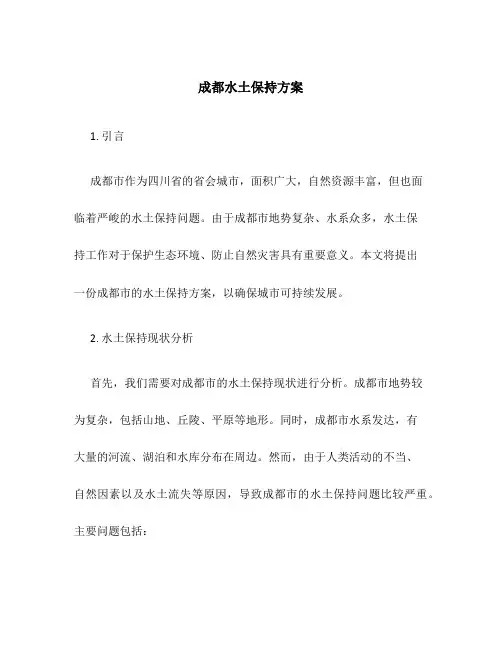 成都水土保持方案

1. 引言

成都市作为四川省的省会城市，面积广大，自然资源丰富，但也面临着严峻的水土保持问题。由于成都市地势复杂、水系众多，水土保持工作对于保护生态环境、防止自然灾害具有重要意义。本文将提出一份成都市的水土保持方案，以确保城市可持续发展。

2. 水土保持现状分析

首先，我们需要对成都市的水土保持现状进行分析。成都市地势较为复杂，包括山地、丘陵、平原等地形。同时，成都市水系发达，有大量的河流、湖泊和水库分布在周边。然而，由于人类活动的不当、自然因素以及水土流失等原因，导致成都市的水土保持问题比较严重。主要问题包括：